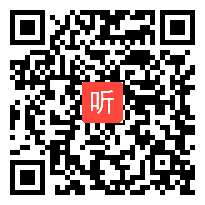 听